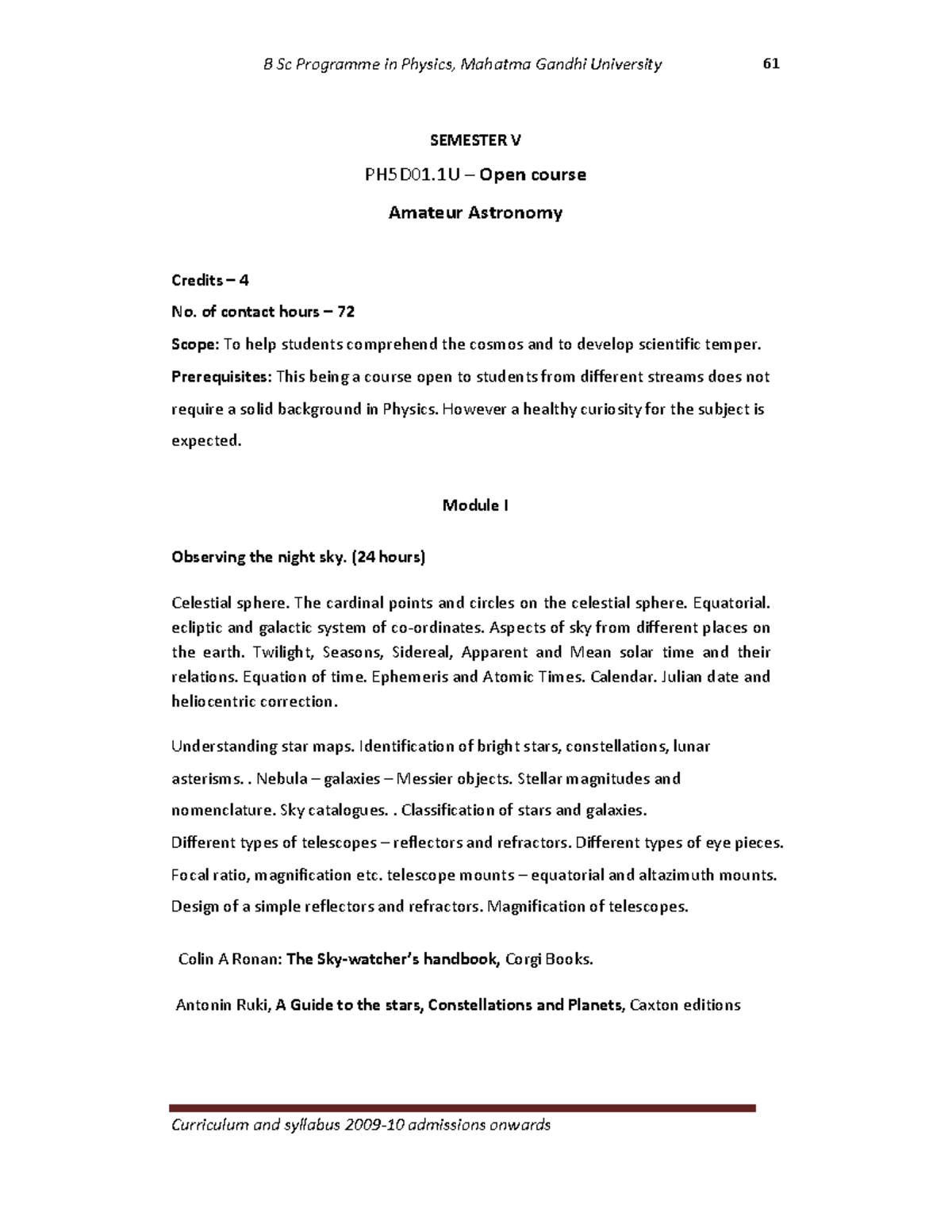 B Sc Programme in Physics, Mahatma Gandhi University 61

SEMESTER V

PH5D01.1U – Open course

Amateur Astronomy

Credits – 4

No. of contact hours – 72

Scope: To help students comprehend the cosmos and to develop scientific temper.

Prerequisites: This being a course open to students from different streams does not require a solid background in Physics. However a healthy curiosity for the subject is expected.

Module I

Observing the night sky. (24 hours)

Celestial sphere. The cardinal points and circles on the celestial sphere. Equatorial. ecliptic and galactic system of co-ordinates. Aspects of sky from different places on the earth. Twilight, Seasons, Sidereal, Apparent and Mean solar time and their relations. Equation of time. Ephemeris and Atomic Times. Calendar. Julian date and heliocentric correction.

Understanding star maps. Identification of bright stars, constellations, lunar asterisms. . Nebula – galaxies – Messier objects. Stellar magnitudes and nomenclature. Sky catalogues. . Classification of stars and galaxies.

Different types of telescopes – reflectors and refractors. Different types of eye pieces.

Focal ratio, magnification etc. telescope mounts – equatorial and altazimuth mounts.

Design of a simple reflectors and refractors. Magnification of telescopes.

Colin A Ronan: The Sky-watcher's handbook, Corgi Books.

Antonin Ruki, A Guide to the stars, Constellations and Planets, Caxton editions

Curriculum and syllabus 2009-10 admissions onwards